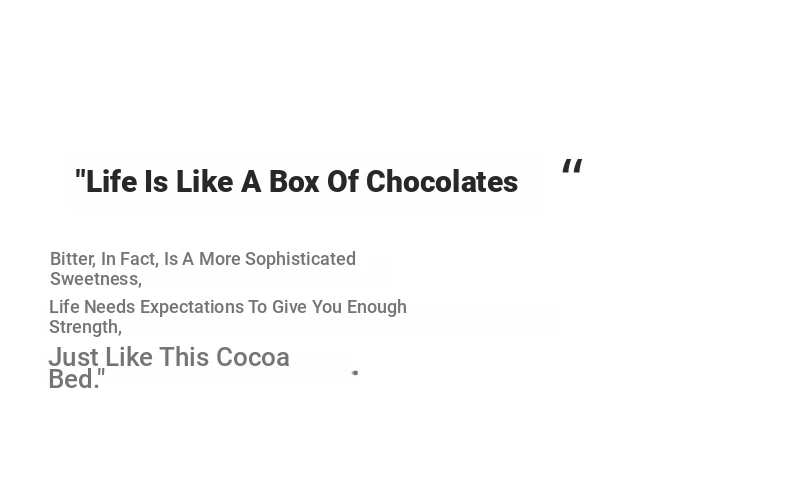 "Life Is Like A Box Of Chocolates "

Bitter, In Fact, Is A More Sophisticated Sweetness,

Life Needs Expectations To Give You Enough Strength,

Just Like This Cocoa Bed."